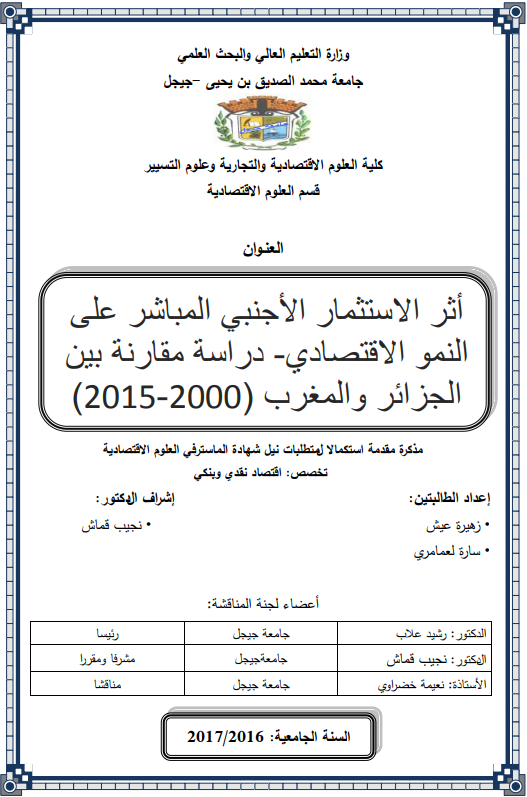 وزارة التعليم العالي والبحث العلمي
جامعة محمد الصديق بن يحيى -جيجل

كلية العلوم الاقتصادية والتجارية وعلوم التسيير
قسم العلوم الاقتصادية

العنوان

أثر الاستثمار الأجنبي المباشر على النمو الاقتصادي- دراسة مقارنة بين الجزائر والمغرب (2000-2015)

مذكرة مقدمة استكمالا لمتطلبات نيل شهادة الماسترفي العلوم الاقتصادية
تخصص: اقتصاد نقدي وبنكي

إعداد الطالبتين:
• زهيرة عيش
• سارة لعمامري

إشراف الدكتور:
• نجيب قماش

أعضاء لجنة المناقشة:

| الدكتور: رشيد علاب | جامعة جيجل | رئيسا |
|---|---|---|
| الدكتور: نجيب قماش | جامعةجيجل | مشرفا ومقررا |
| الأستاذة: نعيمة خضراوي | جامعة جيجل | مناقشا |

السنة الجامعية: 2017/2016